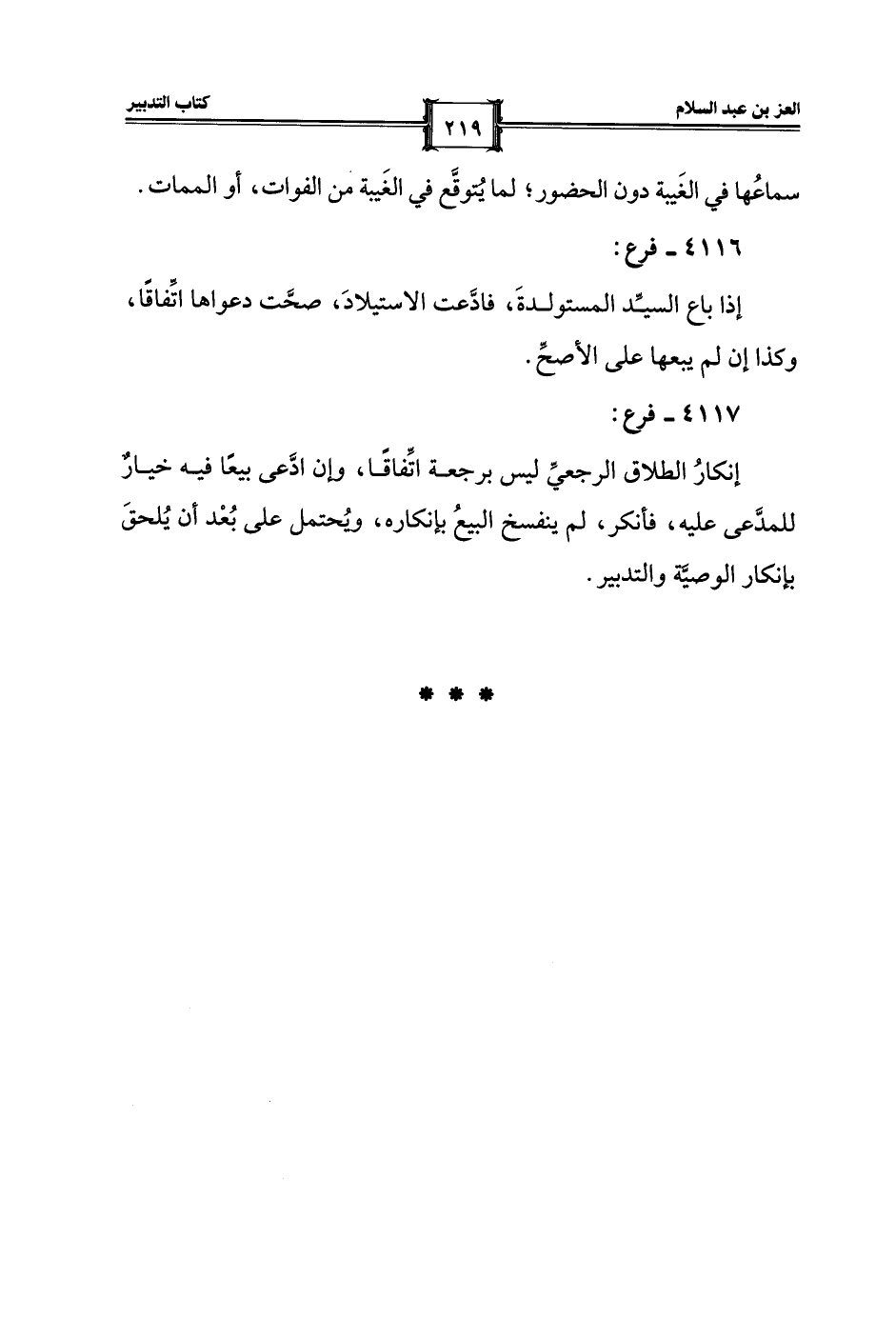 العز بن عبد السلام ٢١٩ كتاب التدبير

سماعُها في الغَيبة دون الحضور؛ لما يُتوقَّع في الغَيبة من الفوات، أو الممات.

٤١١٦ ـ فرع:

إذا باع السيِّد المستولدةَ، فادَّعت الاستيلادَ، صحَّت دعواها اتِّفاقًا، وكذا إن لم يبعها على الأصحِّ.

٤١١٧ ـ فرع:

إنكارُ الطلاق الرجعيِّ ليس برجعة اتِّفاقًا، وإن ادَّعى بيعًا فيه خيارٌ للمدَّعى عليه، فأنكر، لم ينفسخ البيعُ بإنكاره، ويُحتمل على بُعْد أن يُلحقَ بإنكار الوصيَّة والتدبير.

* * *